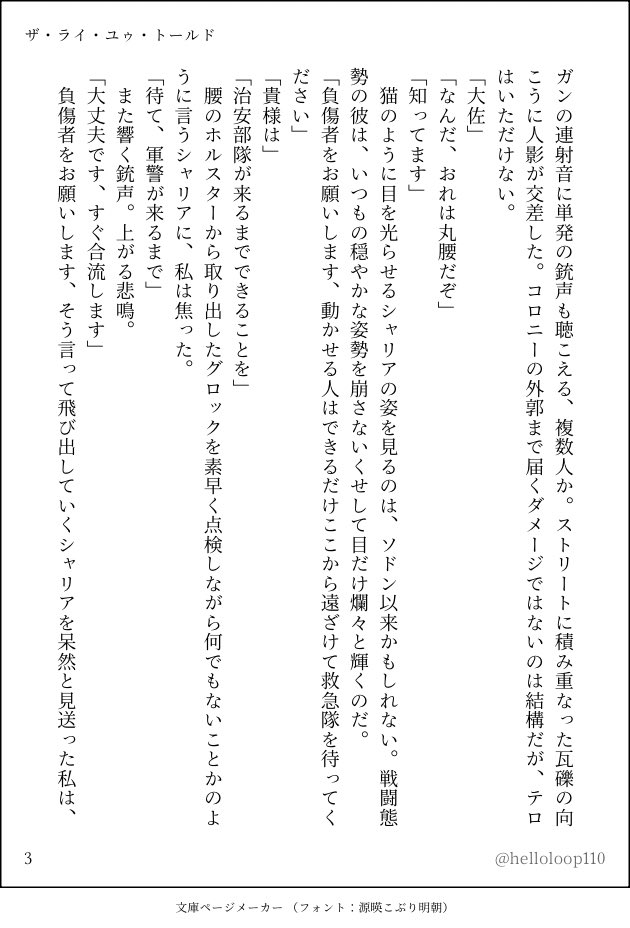 ザ・ライ・ユゥ・トールド

ガンの連射音に単発の銃声も聴こえる、複数人か。ストリートに積み重なった瓦礫の向こうに人影が交差した。コロニーの外郭まで届くダメージではないのは結構だが、テロはいただけない。

「大佐」

「なんだ、おれは丸腰だぞ」

「知ってます」

猫のように目を光らせるシャリアの姿を見るのは、ソドン以来かもしれない。戦闘態勢の彼は、いつもの穏やかな姿勢を崩さないくせして目だけ爛々と輝くのだ。

「負傷者をお願いします、動かせる人はできるだけここから遠ざけて救急隊を待ってください」

「貴様は」

「治安部隊が来るまでできることを」

腰のホルスターから取り出したグロックを素早く点検しながら何でもないことかのように言うシャリアに、私は焦った。

「待て、軍警が来るまで」

また響く銃声。上がる悲鳴。

「大丈夫です、すぐ合流します」

負傷者をお願いします、そう言って飛び出していくシャリアを呆然と見送った私は、

3

@helloloop110

文庫ページメーカー（フォント：源暎こぶり明朝）